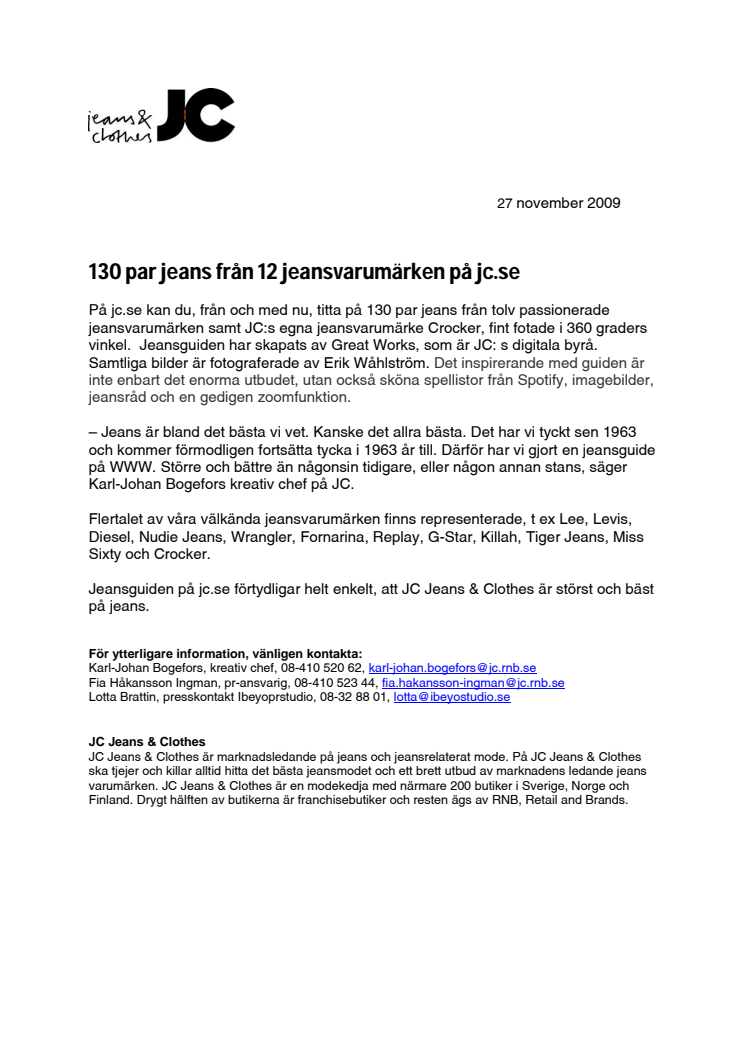 jeans & clothes JC

27 november 2009

130 par jeans från 12 jeansvarumärken på jc.se

På jc.se kan du, från och med nu, titta på 130 par jeans från tolv passionerade jeansvarumärken samt JC:s egna jeansvarumärke Crocker, fint fotade i 360 graders vinkel. Jeansguiden har skapats av Great Works, som är JC: s digitala byrå. Samtliga bilder är fotograferade av Erik Wåhlström. Det inspirerande med guiden är inte enbart det enorma utbudet, utan också sköna spellistor från Spotify, imagebilder, jeansråd och en gedigen zoomfunktion.

– Jeans är bland det bästa vi vet. Kanske det allra bästa. Det har vi tyckt sen 1963 och kommer förmodligen fortsätta tycka i 1963 år till. Därför har vi gjort en jeansguide på WWW. Större och bättre än någonsin tidigare, eller någon annan stans, säger Karl-Johan Bogefors kreativ chef på JC.

Flertalet av våra välkända jeansvarumärken finns representerade, t ex Lee, Levis, Diesel, Nudie Jeans, Wrangler, Fornarina, Replay, G-Star, Killah, Tiger Jeans, Miss Sixty och Crocker.

Jeansguiden på jc.se förtydligar helt enkelt, att JC Jeans & Clothes är störst och bäst på jeans.

För ytterligare information, vänligen kontakta:
Karl-Johan Bogefors, kreativ chef, 08-410 520 62, karl-johan.bogefors@jc.rnb.se
Fia Håkansson Ingman, pr-ansvarig, 08-410 523 44, fia.hakansson-ingman@jc.rnb.se
Lotta Brattin, presskontakt Ibeyoprstudio, 08-32 88 01, lotta@ibeyostudio.se

JC Jeans & Clothes
JC Jeans & Clothes är marknadsledande på jeans och jeansrelaterat mode. På JC Jeans & Clothes ska tjejer och killar alltid hitta det bästa jeansmodet och ett brett utbud av marknadens ledande jeans varumärken. JC Jeans & Clothes är en modekedja med närmare 200 butiker i Sverige, Norge och Finland. Drygt hälften av butikerna är franchisebutiker och resten ägs av RNB, Retail and Brands.